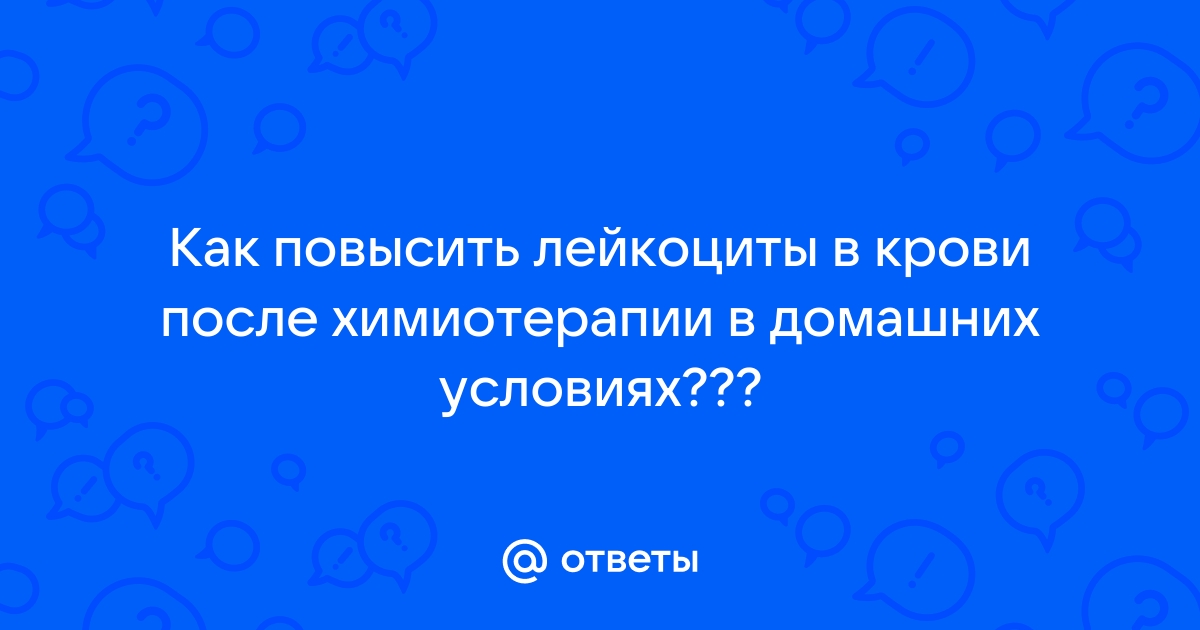 Как повысить лейкоциты в крови после химиотерапии в домашних условиях???

@ ответы